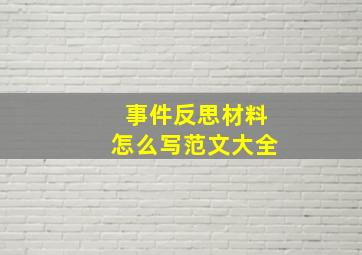 事件反思材料
怎么写范文大全